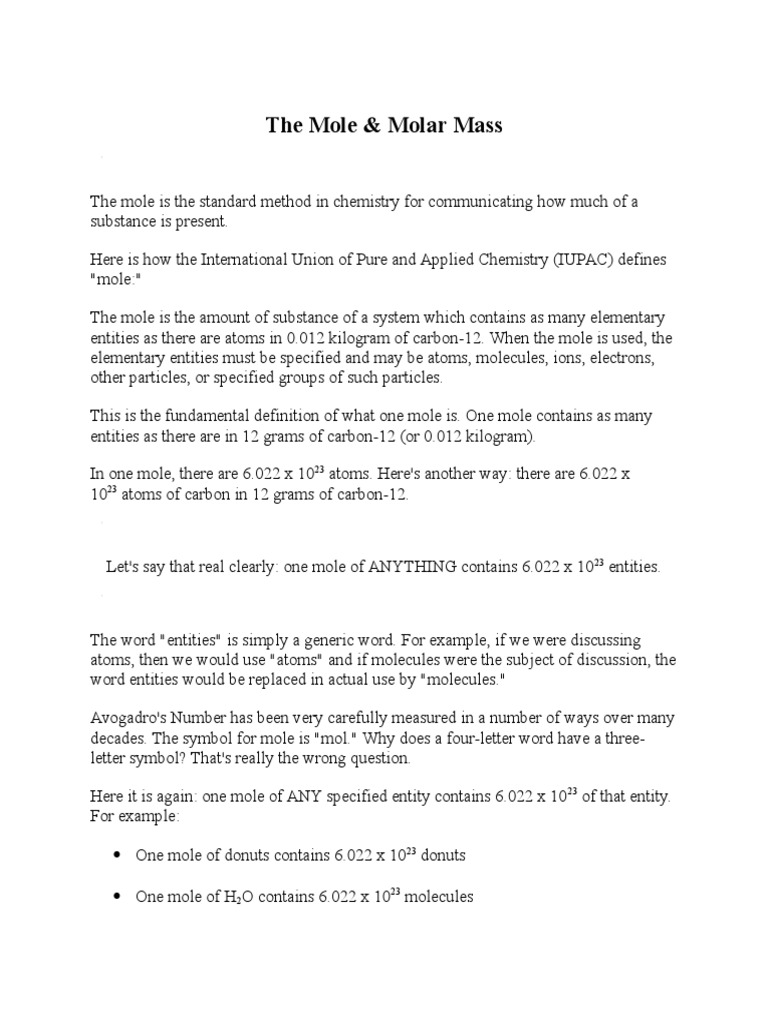 The Mole & Molar Mass

The mole is the standard method in chemistry for communicating how much of a substance is present.

Here is how the International Union of Pure and Applied Chemistry (IUPAC) defines "mole:"

The mole is the amount of substance of a system which contains as many elementary entities as there are atoms in 0.012 kilogram of carbon-12. When the mole is used, the elementary entities must be specified and may be atoms, molecules, ions, electrons, other particles, or specified groups of such particles.

This is the fundamental definition of what one mole is. One mole contains as many entities as there are in 12 grams of carbon-12 (or 0.012 kilogram).

In one mole, there are $6.022 \times 10^{23}$ atoms. Here's another way: there are $6.022 \times 10^{23}$ atoms of carbon in 12 grams of carbon-12.

Let's say that real clearly: one mole of ANYTHING contains $6.022 \times 10^{23}$ entities.

The word "entities" is simply a generic word. For example, if we were discussing atoms, then we would use "atoms" and if molecules were the subject of discussion, the word entities would be replaced in actual use by "molecules."

Avogadro's Number has been very carefully measured in a number of ways over many decades. The symbol for mole is "mol." Why does a four-letter word have a three-letter symbol? That's really the wrong question.

Here it is again: one mole of ANY specified entity contains $6.022 \times 10^{23}$ of that entity. For example:

• One mole of donuts contains $6.022 \times 10^{23}$ donuts

• One mole of $H_2O$ contains $6.022 \times 10^{23}$ molecules